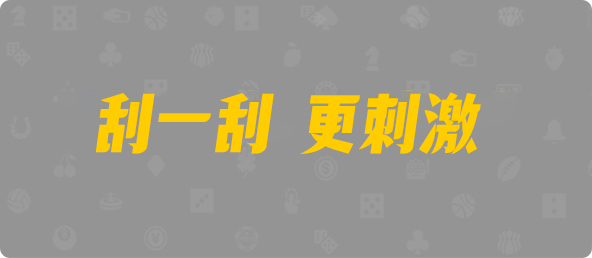 刮一刮 更刺激